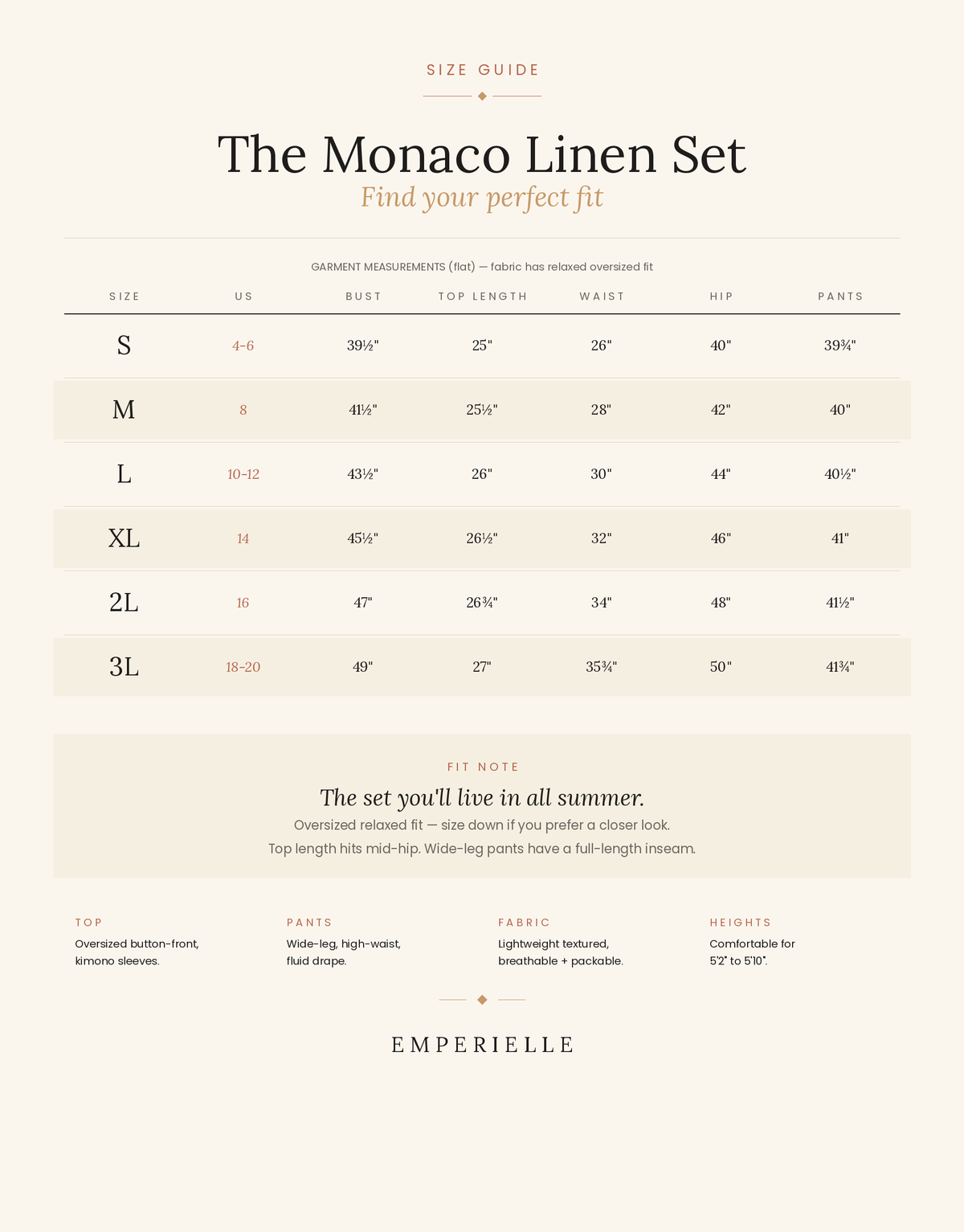 SIZE GUIDE

The Monaco Linen Set
Find your perfect fit

GARMENT MEASUREMENTS (flat) — fabric has relaxed oversized fit

| SIZE | US | BUST | TOP LENGTH | WAIST | HIP | PANTS |
|---|---|---|---|---|---|---|
| S | 4-6 | 39½" | 25" | 26" | 40" | 39¾" |
| M | 8 | 41½" | 25½" | 28" | 42" | 40" |
| L | 10-12 | 43½" | 26" | 30" | 44" | 40½" |
| XL | 14 | 45½" | 26½" | 32" | 46" | 41" |
| 2L | 16 | 47" | 26¾" | 34" | 48" | 41½" |
| 3L | 18-20 | 49" | 27" | 35¾" | 50" | 41¾" |

FIT NOTE
The set you'll live in all summer.
Oversized relaxed fit — size down if you prefer a closer look.
Top length hits mid-hip. Wide-leg pants have a full-length inseam.

TOP
Oversized button-front, kimono sleeves.

PANTS
Wide-leg, high-waist, fluid drape.

FABRIC
Lightweight textured, breathable + packable.

HEIGHTS
Comfortable for 5'2" to 5'10".

EMPERIELLE